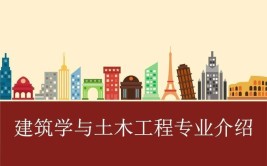 建筑学与土木工程专业介绍